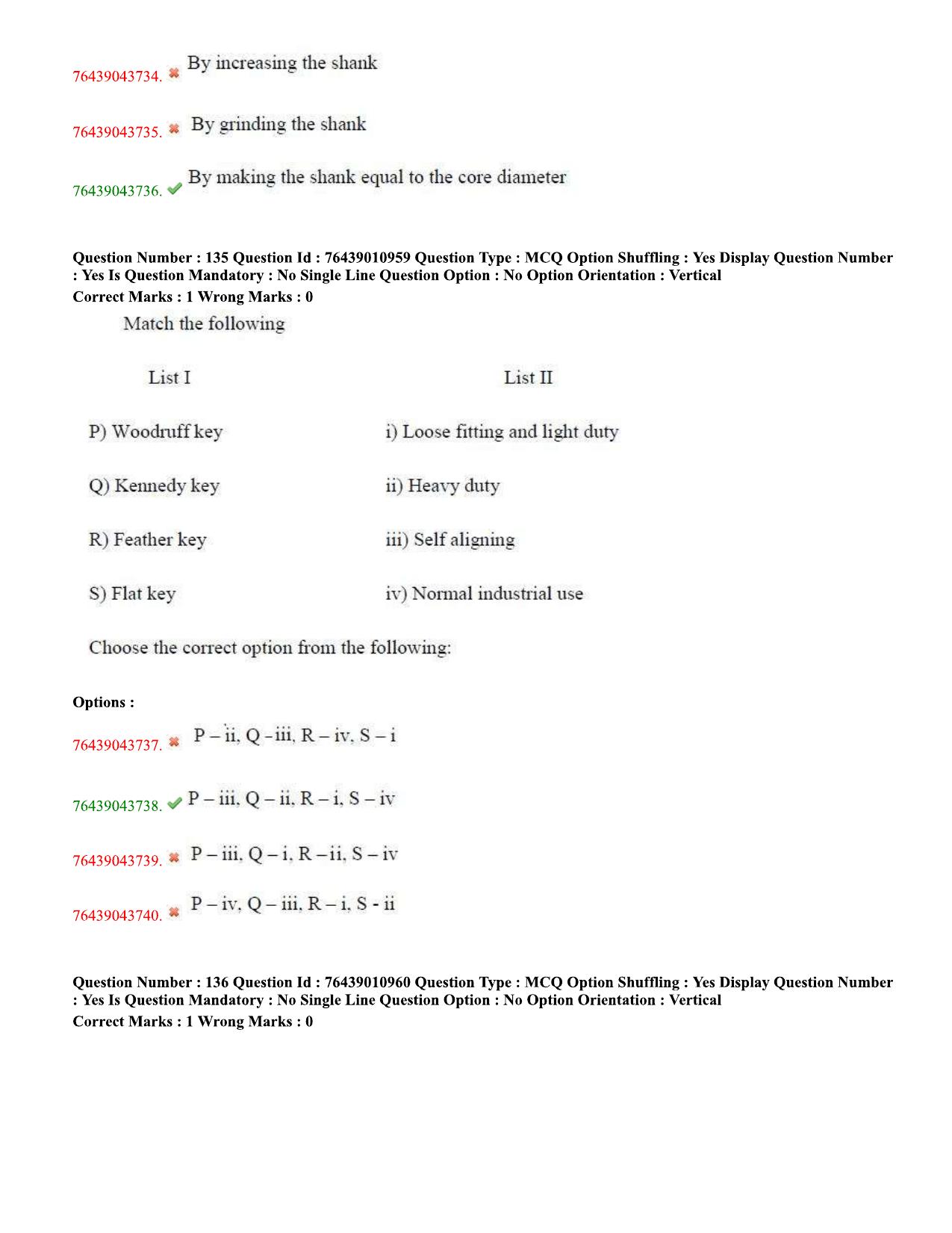 76439043734. ✖ By increasing the shank

76439043735. ✖ By grinding the shank

76439043736. ✔ By making the shank equal to the core diameter

Question Number : 135 Question Id : 76439010959 Question Type : MCQ Option Shuffling : Yes Display Question Number : Yes Is Question Mandatory : No Single Line Question Option : No Option Orientation : Vertical
Correct Marks : 1 Wrong Marks : 0

Match the following

| List I | List II |
|---|---|
| P) Woodruff key | i) Loose fitting and light duty |
| Q) Kennedy key | ii) Heavy duty |
| R) Feather key | iii) Self aligning |
| S) Flat key | iv) Normal industrial use |

Choose the correct option from the following:

Options :

76439043737. ✖ P – ii, Q –iii, R – iv, S – i

76439043738. ✔ P – iii, Q – ii, R – i, S – iv

76439043739. ✖ P – iii, Q – i, R –ii, S – iv

76439043740. ✖ P – iv, Q – iii, R – i, S - ii

Question Number : 136 Question Id : 76439010960 Question Type : MCQ Option Shuffling : Yes Display Question Number : Yes Is Question Mandatory : No Single Line Question Option : No Option Orientation : Vertical
Correct Marks : 1 Wrong Marks : 0